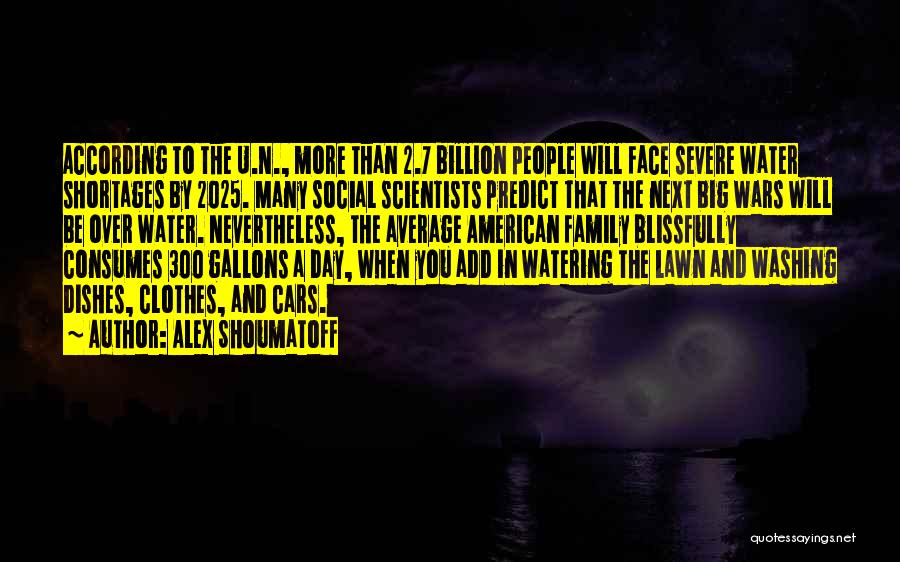 ACCORDING TO THE U.N., MORE THAN 2.7 BILLION PEOPLE WILL FACE SEVERE WATER SHORTAGES BY 2025. MANY SOCIAL SCIENTISTS PREDICT THAT THE NEXT BIG WARS WILL BE OVER WATER. NEVERTHELESS, THE AVERAGE AMERICAN FAMILY BLISSFULLY CONSUMES 300 GALLONS A DAY, WHEN YOU ADD IN WATERING THE LAWN AND WASHING DISHES, CLOTHES, AND CARS.
~ AUTHOR: ALEX SHOUMATOFF

quotessayings.net